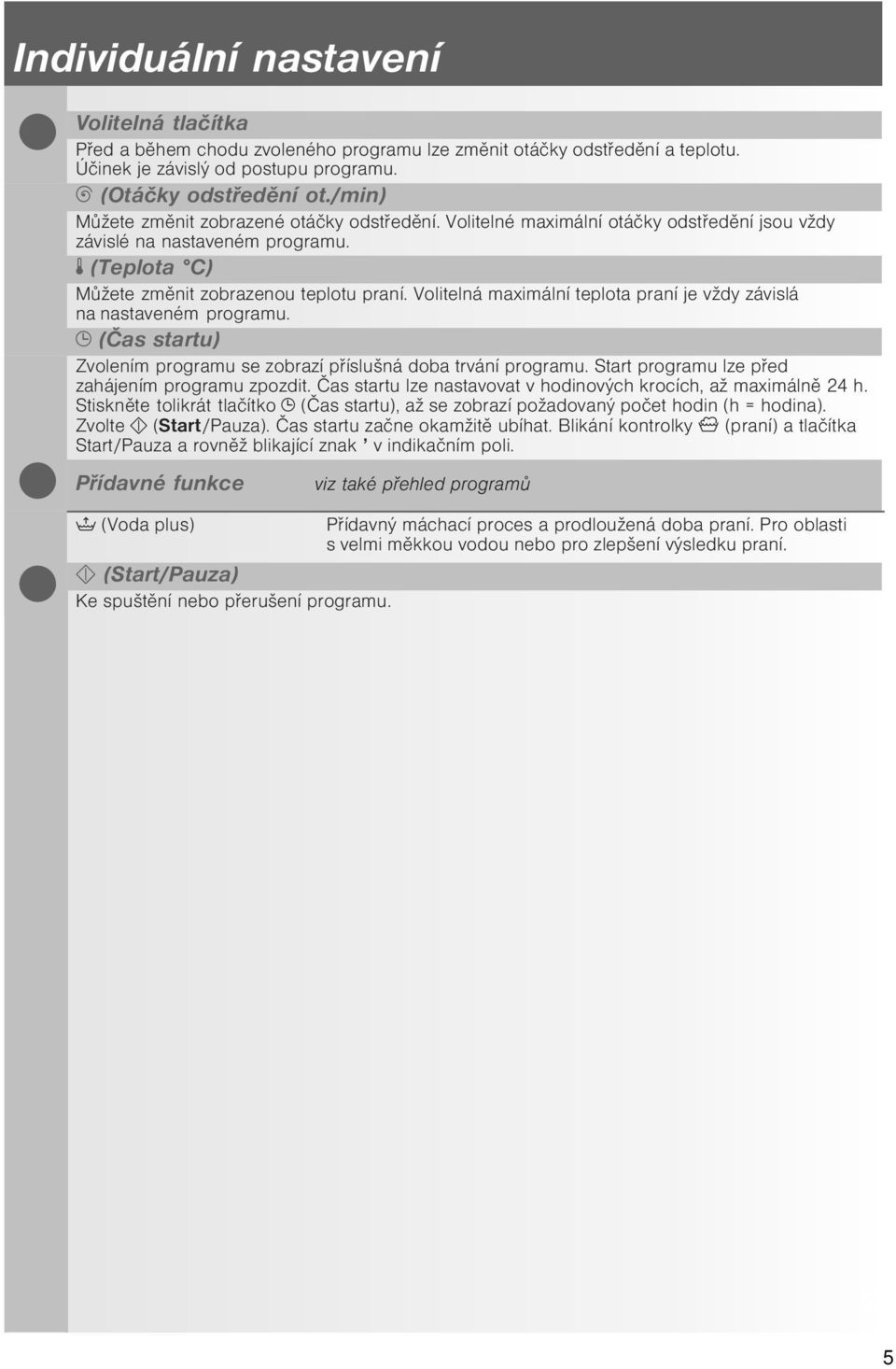 Individuální nastavení

Volitelná tlačítka

Před a během chodu zvoleného programu lze změnit otáčky odstředění a teplotu. Účinek je závislý od postupu programu.

(Otáčky odstředění ot./min)

Můžete změnit zobrazené otáčky odstředění. Volitelné maximální otáčky odstředění jsou vždy závislé na nastaveném programu.

(Teplota °C)

Můžete změnit zobrazenou teplotu praní. Volitelná maximální teplota praní je vždy závislá na nastaveném programu.

(Čas startu)

Zvolením programu se zobrazí příslušná doba trvání programu. Start programu lze před zahájením programu zpozdit. Čas startu lze nastavovat v hodinových krocích, až maximálně 24 h. Stiskněte tolikrát tlačítko (Čas startu), až se zobrazí požadovaný počet hodin (h = hodina). Zvolte (Start/Pauza). Čas startu začne okamžitě ubíhat. Blikání kontrolky (praní) a tlačítka Start/Pauza a rovněž blikající znak ' v indikačním poli.

Přídavné funkce viz také přehled programů

(Voda plus) Přídavný máchací proces a prodloužená doba praní. Pro oblasti s velmi měkkou vodou nebo pro zlepšení výsledku praní.

(Start/Pauza)

Ke spuštění nebo přerušení programu.

5